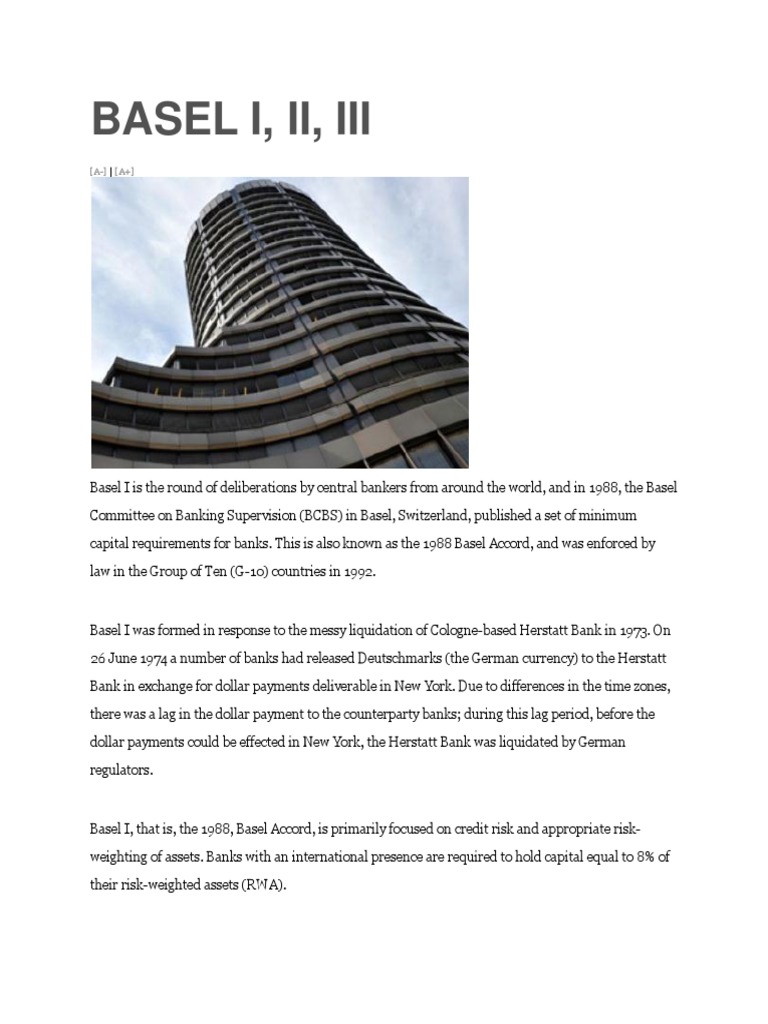 BASEL I, II, III

[A-] | [A+]

Basel I is the round of deliberations by central bankers from around the world, and in 1988, the Basel Committee on Banking Supervision (BCBS) in Basel, Switzerland, published a set of minimum capital requirements for banks. This is also known as the 1988 Basel Accord, and was enforced by law in the Group of Ten (G-10) countries in 1992.

Basel I was formed in response to the messy liquidation of Cologne-based Herstatt Bank in 1973. On 26 June 1974 a number of banks had released Deutschmarks (the German currency) to the Herstatt Bank in exchange for dollar payments deliverable in New York. Due to differences in the time zones, there was a lag in the dollar payment to the counterparty banks; during this lag period, before the dollar payments could be effected in New York, the Herstatt Bank was liquidated by German regulators.

Basel I, that is, the 1988, Basel Accord, is primarily focused on credit risk and appropriate risk-weighting of assets. Banks with an international presence are required to hold capital equal to 8% of their risk-weighted assets (RWA).